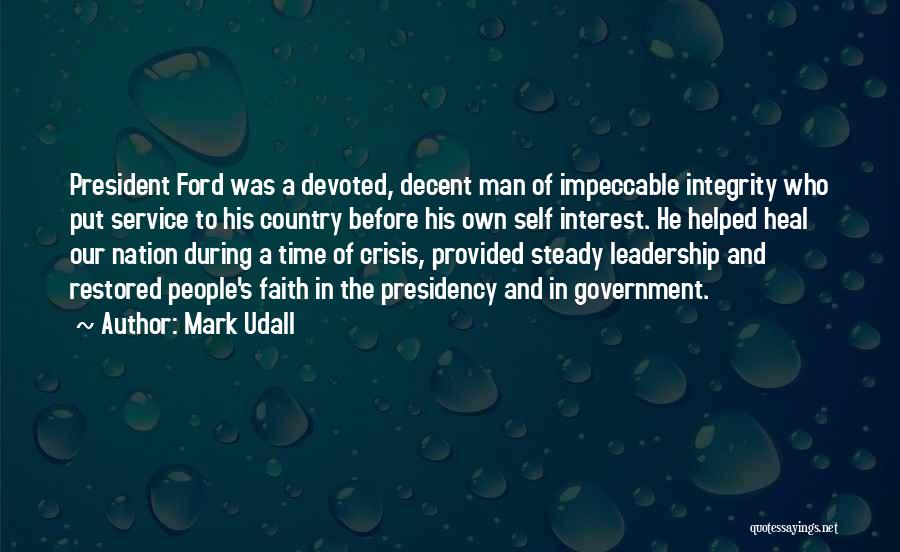 President Ford was a devoted, decent man of impeccable integrity who put service to his country before his own self interest. He helped heal our nation during a time of crisis, provided steady leadership and restored people's faith in the presidency and in government.

~ Author: Mark Udall

quotessayings.net